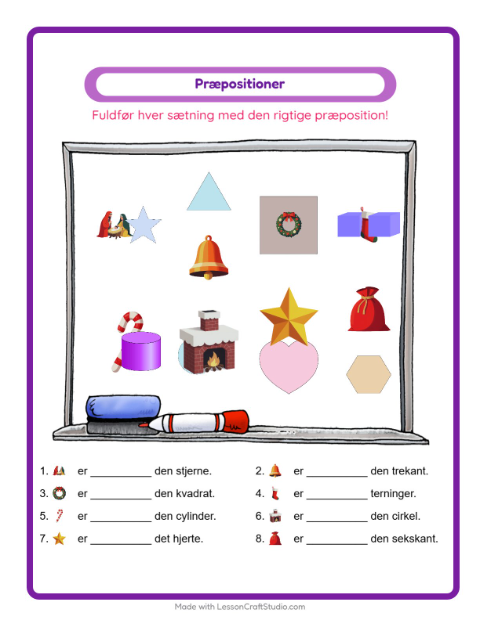 Præpositioner

Fuldfør hver sætning med den rigtige præposition!

1. er ____ den stjerne.

2. er ____ den trekant.

3. er ____ den kvadrat.

4. er ____ terninger.

5. er ____ den cylinder.

6. er ____ den cirkel.

7. er ____ det hjerte.

8. er ____ den sekskant.

Made with LessonCraftStudio.com